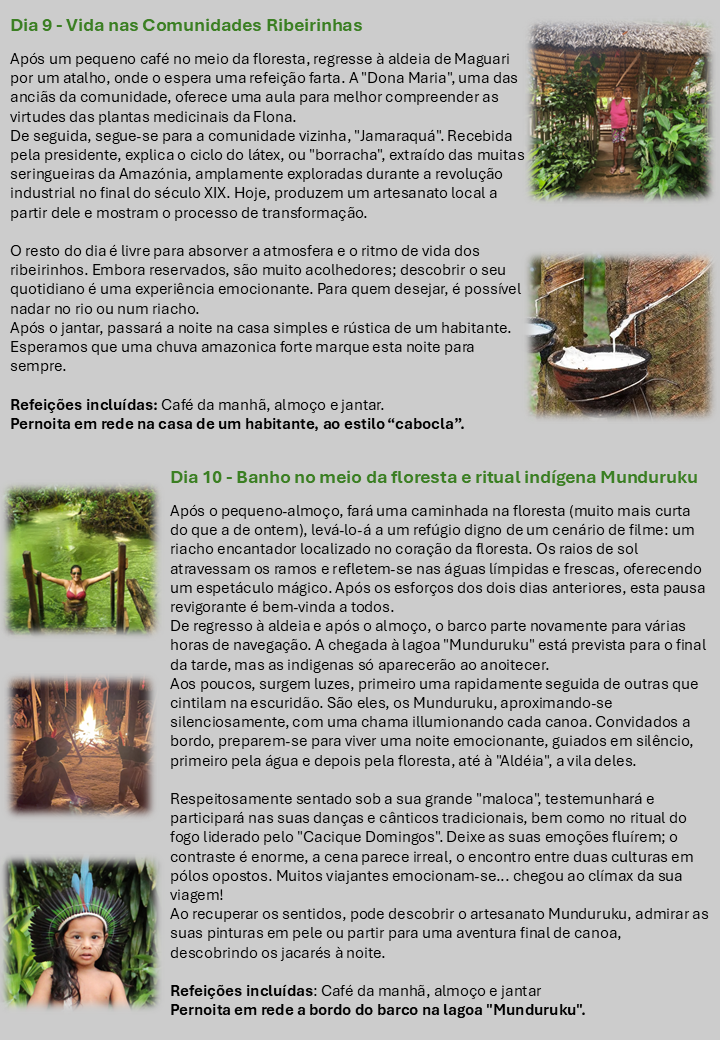 Dia 9 - Vida nas Comunidades Ribeirinhas

Após um pequeno café no meio da floresta, regresse à aldeia de Maguari por um atalho, onde o espera uma refeição farta. A "Dona Maria", uma das anciãs da comunidade, oferece uma aula para melhor compreender as virtudes das plantas medicinais da Flona.
De seguida, segue-se para a comunidade vizinha, "Jamaraquá". Recebida pela presidente, explica o ciclo do látex, ou "borracha", extraído das muitas seringueiras da Amazónia, amplamente exploradas durante a revolução industrial no final do século XIX. Hoje, produzem um artesanato local a partir dele e mostram o processo de transformação.

O resto do dia é livre para absorver a atmosfera e o ritmo de vida dos ribeirinhos. Embora reservados, são muito acolhedores; descobrir o seu quotidiano é uma experiência emocionante. Para quem desejar, é possível nadar no rio ou num riacho.
Após o jantar, passará a noite na casa simples e rústica de um habitante. Esperamos que uma chuva amazonica forte marque esta noite para sempre.

Refeições incluídas: Café da manhã, almoço e jantar.
Pernoita em rede na casa de um habitante, ao estilo “cabocla”.

Dia 10 - Banho no meio da floresta e ritual indígena Munduruku

Após o pequeno-almoço, fará uma caminhada na floresta (muito mais curta do que a de ontem), levá-lo-á a um refúgio digno de um cenário de filme: um riacho encantador localizado no coração da floresta. Os raios de sol atravessam os ramos e refletem-se nas águas límpidas e frescas, oferecendo um espetáculo mágico. Após os esforços dos dois dias anteriores, esta pausa revigorante é bem-vinda a todos.
De regresso à aldeia e após o almoço, o barco parte novamente para várias horas de navegação. A chegada à lagoa "Munduruku" está prevista para o final da tarde, mas as indigenas só aparecerão ao anoitecer.
Aos poucos, surgem luzes, primeiro uma rapidamente seguida de outras que cintilam na escuridão. São eles, os Munduruku, aproximando-se silenciosamente, com uma chama illumionando cada canoa. Convidados a bordo, preparem-se para viver uma noite emocionante, guiados em silêncio, primeiro pela água e depois pela floresta, até à "Aldéia", a vila deles.

Respeitosamente sentado sob a sua grande "maloca", testemunhará e participará nas suas danças e cânticos tradicionais, bem como no ritual do fogo liderado pelo "Cacique Domingos". Deixe as suas emoções fluírem; o contraste é enorme, a cena parece irreal, o encontro entre duas culturas em pólos opostos. Muitos viajantes emocionam-se... chegou ao clímax da sua viagem!
Ao recuperar os sentidos, pode descobrir o artesanato Munduruku, admirar as suas pinturas em pele ou partir para uma aventura final de canoa, descobrindo os jacarés à noite.

Refeições incluídas: Café da manhã, almoço e jantar
Pernoita em rede a bordo do barco na lagoa "Munduruku".